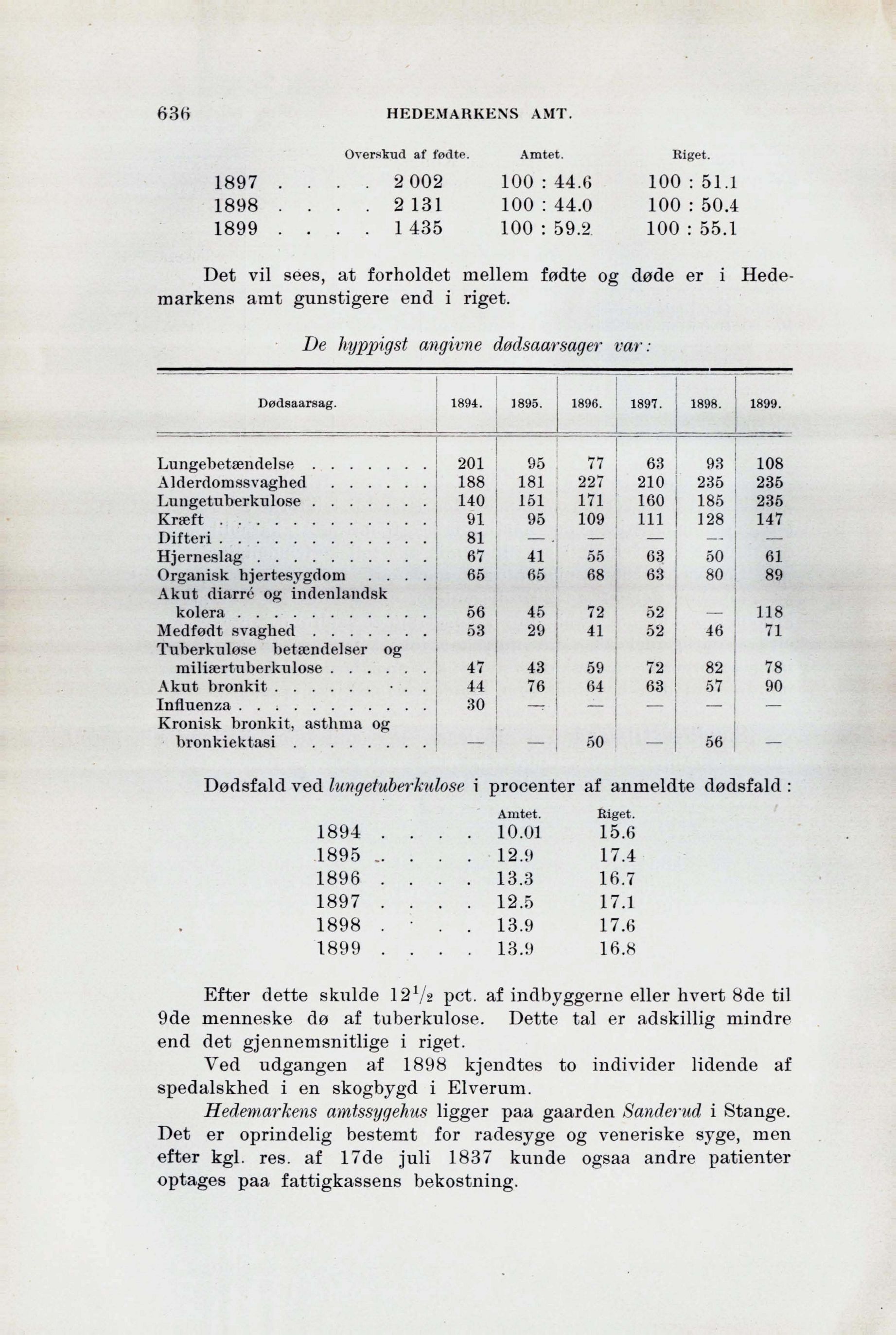 636 HEDEMARKENS AMT.

| | Overskud af fødte. | Amtet. | Riget. |
|---|---|---|---|
| 1897 . . . . | 2 002 | 100 : 44.6 | 100 : 51.1 |
| 1898 . . . . | 2 131 | 100 : 44.0 | 100 : 50.4 |
| 1899 . . . . | 1 435 | 100 : 59.2 | 100 : 55.1 |

Det vil sees, at forholdet mellem fødte og døde er i Hedemarkens amt gunstigere end i riget.

De hyppigst angivne dødsaarsager var:

| Dødsaarsag. | 1894. | 1895. | 1896. | 1897. | 1898. | 1899. |
|---|---|---|---|---|---|---|
| Lungebetændelse . . . . . . . | 201 | 95 | 77 | 63 | 93 | 108 |
| Alderdomssvaghed . . . . . . | 188 | 181 | 227 | 210 | 235 | 235 |
| Lungetuberkulose . . . . . . . | 140 | 151 | 171 | 160 | 185 | 235 |
| Kræft . . . . . . . . . . . . | 91 | 95 | 109 | 111 | 128 | 147 |
| Difteri . . . . . . . . . . . . | 81 | — | — | — | — | — |
| Hjerneslag . . . . . . . . . . | 67 | 41 | 55 | 63 | 50 | 61 |
| Organisk hjertesygdom . . . . | 65 | 65 | 68 | 63 | 80 | 89 |
| Akut diarré og indenlandsk kolera . . . . . . . . . . . . | 56 | 45 | 72 | 52 | — | 118 |
| Medfødt svaghed . . . . . . . | 53 | 29 | 41 | 52 | 46 | 71 |
| Tuberkuløse betændelser og miliærtuberkulose . . . . . . | 47 | 43 | 59 | 72 | 82 | 78 |
| Akut bronkit . . . . . . . . . | 44 | 76 | 64 | 63 | 57 | 90 |
| Influenza . . . . . . . . . . . | 30 | — | — | — | — | — |
| Kronisk bronkit, asthma og bronkiektasi . . . . . . . . | — | — | 50 | — | 56 | — |

Dødsfald ved lungetuberkulose i procenter af anmeldte dødsfald:

| | Amtet. | Riget. |
|---|---|---|
| 1894 . . . . | 10.01 | 15.6 |
| 1895 . . . . | 12.9 | 17.4 |
| 1896 . . . . | 13.3 | 16.7 |
| 1897 . . . . | 12.5 | 17.1 |
| 1898 . . . . | 13.9 | 17.6 |
| 1899 . . . . | 13.9 | 16.8 |

Efter dette skulde $12^1/_2$ pct. af indbyggerne eller hvert 8de til 9de menneske dø af tuberkulose. Dette tal er adskillig mindre end det gjennemsnitlige i riget.

Ved udgangen af 1898 kjendtes to individer lidende af spedalskhed i en skogbygd i Elverum.

Hedemarkens amtssygehus ligger paa gaarden Sanderud i Stange. Det er oprindelig bestemt for radesyge og veneriske syge, men efter kgl. res. af 17de juli 1837 kunde ogsaa andre patienter optages paa fattigkassens bekostning.